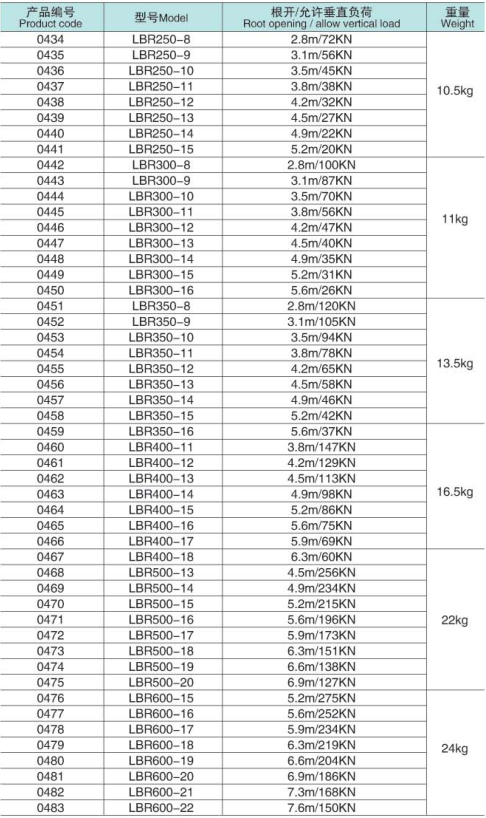 | 产品编号 Product code | 型号Model | 根开/允许垂直负荷 Root opening / allow vertical load | 重量 Weight |
|---|---|---|---|
| 0434 | LBR250-8 | 2.8m/72KN | 10.5kg |
| 0435 | LBR250-9 | 3.1m/56KN | |
| 0436 | LBR250-10 | 3.5m/45KN | |
| 0437 | LBR250-11 | 3.8m/38KN | |
| 0438 | LBR250-12 | 4.2m/32KN | |
| 0439 | LBR250-13 | 4.5m/27KN | |
| 0440 | LBR250-14 | 4.9m/22KN | |
| 0441 | LBR250-15 | 5.2m/20KN | |
| 0442 | LBR300-8 | 2.8m/100KN | 11kg |
| 0443 | LBR300-9 | 3.1m/87KN | |
| 0444 | LBR300-10 | 3.5m/70KN | |
| 0445 | LBR300-11 | 3.8m/56KN | |
| 0446 | LBR300-12 | 4.2m/47KN | |
| 0447 | LBR300-13 | 4.5m/40KN | |
| 0448 | LBR300-14 | 4.9m/35KN | |
| 0449 | LBR300-15 | 5.2m/31KN | |
| 0450 | LBR300-16 | 5.6m/26KN | |
| 0451 | LBR350-8 | 2.8m/120KN | 13.5kg |
| 0452 | LBR350-9 | 3.1m/105KN | |
| 0453 | LBR350-10 | 3.5m/94KN | |
| 0454 | LBR350-11 | 3.8m/78KN | |
| 0455 | LBR350-12 | 4.2m/65KN | |
| 0456 | LBR350-13 | 4.5m/58KN | |
| 0457 | LBR350-14 | 4.9m/46KN | |
| 0458 | LBR350-15 | 5.2m/42KN | |
| 0459 | LBR350-16 | 5.6m/37KN | 16.5kg |
| 0460 | LBR400-11 | 3.8m/147KN | |
| 0461 | LBR400-12 | 4.2m/129KN | |
| 0462 | LBR400-13 | 4.5m/113KN | |
| 0463 | LBR400-14 | 4.9m/98KN | |
| 0464 | LBR400-15 | 5.2m/86KN | |
| 0465 | LBR400-16 | 5.6m/75KN | |
| 0466 | LBR400-17 | 5.9m/69KN | |
| 0467 | LBR400-18 | 6.3m/60KN | 22kg |
| 0468 | LBR500-13 | 4.5m/256KN | |
| 0469 | LBR500-14 | 4.9m/234KN | |
| 0470 | LBR500-15 | 5.2m/215KN | |
| 0471 | LBR500-16 | 5.6m/196KN | |
| 0472 | LBR500-17 | 5.9m/173KN | |
| 0473 | LBR500-18 | 6.3m/151KN | |
| 0474 | LBR500-19 | 6.6m/138KN | |
| 0475 | LBR500-20 | 6.9m/127KN | |
| 0476 | LBR600-15 | 5.2m/275KN | 24kg |
| 0477 | LBR600-16 | 5.6m/252KN | |
| 0478 | LBR600-17 | 5.9m/234KN | |
| 0479 | LBR600-18 | 6.3m/219KN | |
| 0480 | LBR600-19 | 6.6m/204KN | |
| 0481 | LBR600-20 | 6.9m/186KN | |
| 0482 | LBR600-21 | 7.3m/168KN | |
| 0483 | LBR600-22 | 7.6m/150KN | |